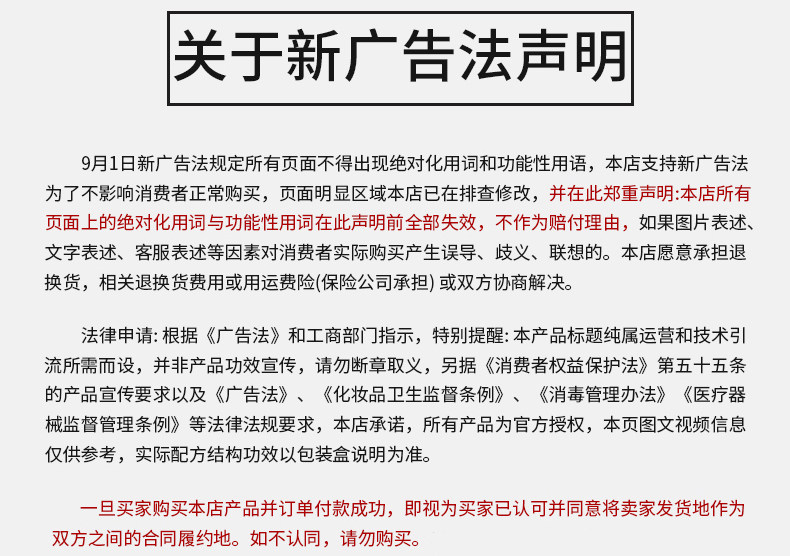 关于新广告法声明

9月1日新广告法规定所有页面不得出现绝对化用词和功能性用语，本店支持新广告法为了不影响消费者正常购买，页面明显区域本店已在排查修改，并在此郑重声明:本店所有页面上的绝对化用词与功能性用词在此声明前全部失效，不作为赔付理由，如果图片表述、文字表述、客服表述等因素对消费者实际购买产生误导、歧义、联想的。本店愿意承担退换货，相关退换货费用或用运费险(保险公司承担) 或双方协商解决。

法律申请: 根据《广告法》和工商部门指示，特别提醒: 本产品标题纯属运营和技术引流所需而设，并非产品功效宣传，请勿断章取义，另据《消费者权益保护法》第五十五条的产品宣传要求以及《广告法》、《化妆品卫生监督条例》、《消毒管理办法》《医疗器械监督管理条例》等法律法规要求，本店承诺，所有产品为官方授权，本页图文视频信息仅供参考，实际配方结构功效以包装盒说明为准。

一旦买家购买本店产品并订单付款成功，即视为买家已认可并同意将卖家发货地作为双方之间的合同履约地。如不认同，请勿购买。